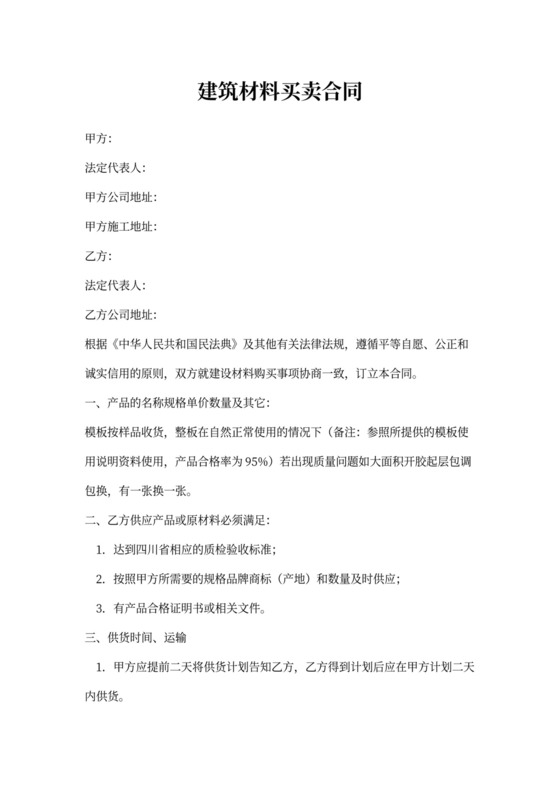 建筑材料买卖合同

甲方:

法定代表人:

甲方公司地址:

甲方施工地址:

乙方:

法定代表人:

乙方公司地址:

根据《中华人民共和国民法典》及其他有关法律法规，遵循平等自愿、公正和诚实信用的原则，双方就建设材料购买事项协商一致，订立本合同。

一、产品的名称规格单价数量及其它:

模板按样品收货，整板在自然正常使用的情况下（备注：参照所提供的模板使用说明资料使用，产品合格率为 95%）若出现质量问题如大面积开胶起层包调包换，有一张换一张。

二、乙方供应产品或原材料必须满足:

1. 达到四川省相应的质检验收标准;

2. 按照甲方所需要的规格品牌商标（产地）和数量及时供应;

3. 有产品合格证明书或相关文件。

三、供货时间、运输

1. 甲方应提前二天将供货计划告知乙方，乙方得到计划后应在甲方计划二天内供货。